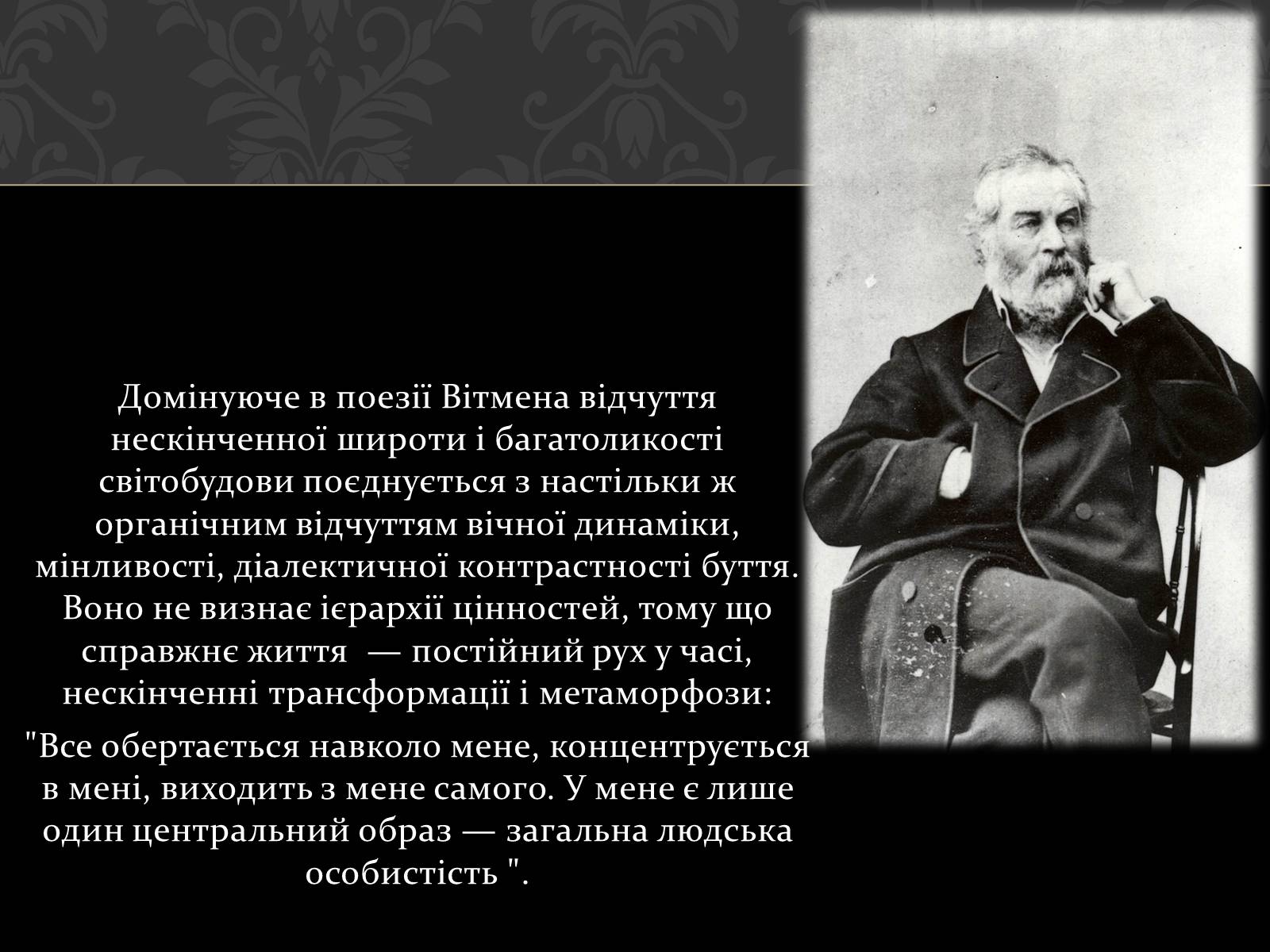 Домінуюче в поезії Вітмена відчуття нескінченної широти і багатоликості світобудови поєднується з настільки ж органічним відчуттям вічної динаміки, мінливості, діалектичної контрастності буття. Воно не визнає ієрархії цінностей, тому що справжнє життя  — постійний рух у часі, нескінченні трансформації і метаморфози:

"Все обертається навколо мене, концентрується в мені, виходить з мене самого. У мене є лише один центральний образ — загальна людська особистість ".